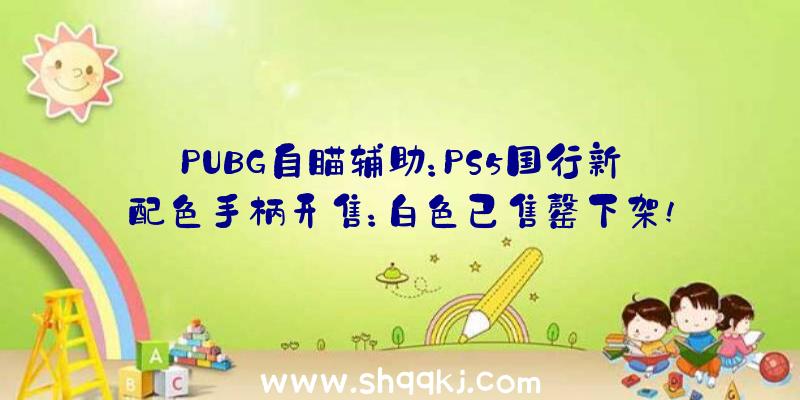 PUBG自瞄辅助:PS5国行新配色手柄开售:白色已售罄下架!

A
B C

www.shqqkj.com